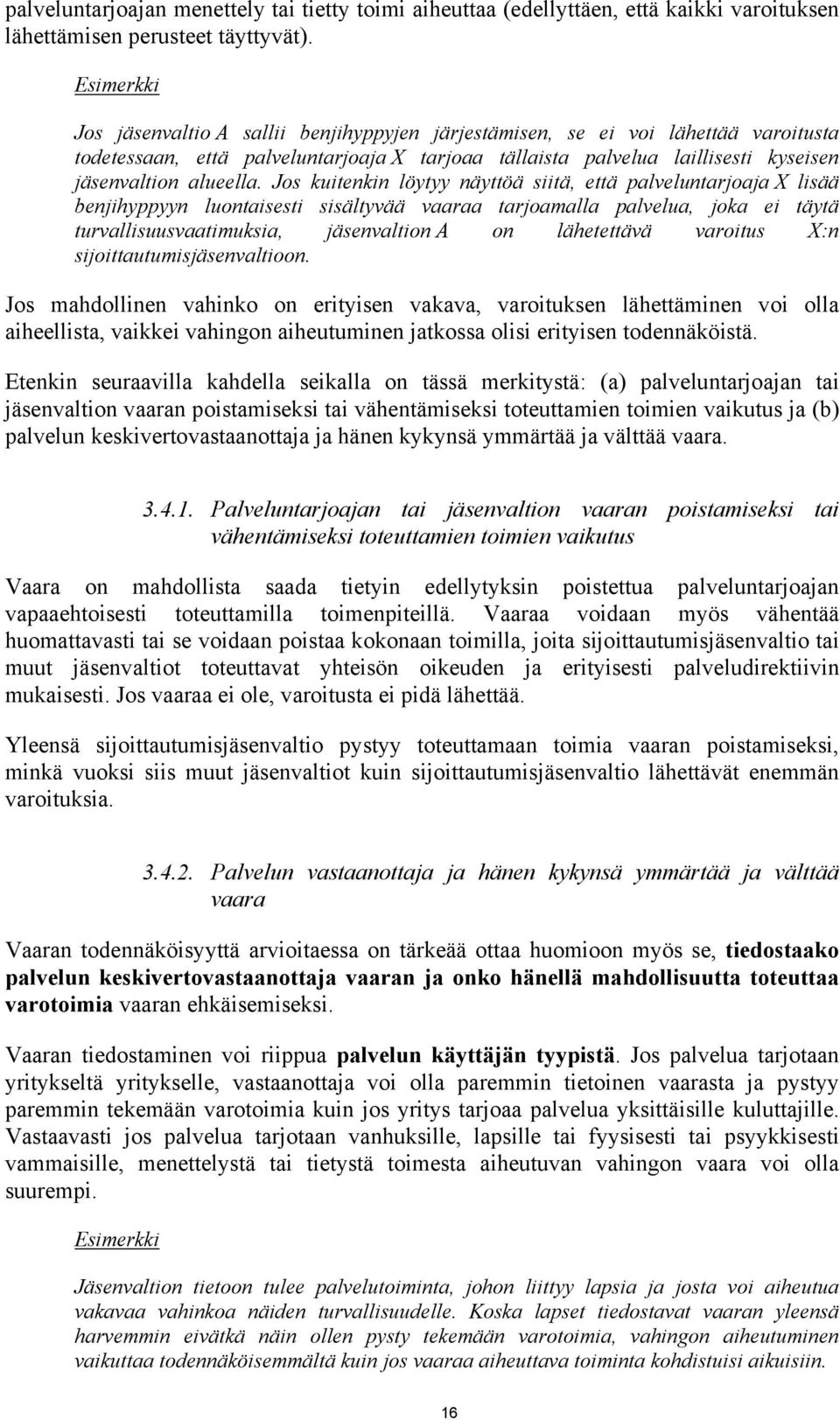 palveluntarjoajan menettely tai tietty toimi aiheuttaa (edellyttäen, että kaikki varoituksen lähettämisen perusteet täyttyvät).

Esimerkki

Jos jäsenvaltio A sallii benjihyppyjen järjestämisen, se ei voi lähettää varoitusta todetessaan, että palveluntarjoaja X tarjoaa tällaista palvelua laillisesti kyseisen jäsenvaltion alueella. Jos kuitenkin löytyy näyttöä siitä, että palveluntarjoaja X lisää benjihyppyyn luontaisesti sisältyvää vaaraa tarjoamalla palvelua, joka ei täytä turvallisuusvaatimuksia, jäsenvaltion A on lähetettävä varoitus X:n sijoittautumisjäsenvaltioon.

Jos mahdollinen vahinko on erityisen vakava, varoituksen lähettäminen voi olla aiheellista, vaikkei vahingon aiheutuminen jatkossa olisi erityisen todennäköistä.

Etenkin seuraavilla kahdella seikalla on tässä merkitystä: (a) palveluntarjoajan tai jäsenvaltion vaaran poistamiseksi tai vähentämiseksi toteuttamien toimien vaikutus ja (b) palvelun keskivertovastaanottaja ja hänen kykynsä ymmärtää ja välttää vaara.

3.4.1. Palveluntarjoajan tai jäsenvaltion vaaran poistamiseksi tai vähentämiseksi toteuttamien toimien vaikutus

Vaara on mahdollista saada tietyin edellytyksin poistettua palveluntarjoajan vapaaehtoisesti toteuttamilla toimenpiteillä. Vaaraa voidaan myös vähentää huomattavasti tai se voidaan poistaa kokonaan toimilla, joita sijoittautumisjäsenvaltio tai muut jäsenvaltiot toteuttavat yhteisön oikeuden ja erityisesti palveludirektiivin mukaisesti. Jos vaaraa ei ole, varoitusta ei pidä lähettää.

Yleensä sijoittautumisjäsenvaltio pystyy toteuttamaan toimia vaaran poistamiseksi, minkä vuoksi siis muut jäsenvaltiot kuin sijoittautumisjäsenvaltio lähettävät enemmän varoituksia.

3.4.2. Palvelun vastaanottaja ja hänen kykynsä ymmärtää ja välttää vaara

Vaaran todennäköisyyttä arvioitaessa on tärkeää ottaa huomioon myös se, tiedostaako palvelun keskivertovastaanottaja vaaran ja onko hänellä mahdollisuutta toteuttaa varotoimia vaaran ehkäisemiseksi.

Vaaran tiedostaminen voi riippua palvelun käyttäjän tyypistä. Jos palvelua tarjotaan yritykseltä yritykselle, vastaanottaja voi olla paremmin tietoinen vaarasta ja pystyy paremmin tekemään varotoimia kuin jos yritys tarjoaa palvelua yksittäisille kuluttajille. Vastaavasti jos palvelua tarjotaan vanhuksille, lapsille tai fyysisesti tai psyykkisesti vammaisille, menettelystä tai tietystä toimesta aiheutuvan vahingon vaara voi olla suurempi.

Esimerkki

Jäsenvaltion tietoon tulee palvelutoiminta, johon liittyy lapsia ja josta voi aiheutua vakavaa vahinkoa näiden turvallisuudelle. Koska lapset tiedostavat vaaran yleensä harvemmin eivätkä näin ollen pysty tekemään varotoimia, vahingon aiheutuminen vaikuttaa todennäköisemmältä kuin jos vaaraa aiheuttava toiminta kohdistuisi aikuisiin.

16